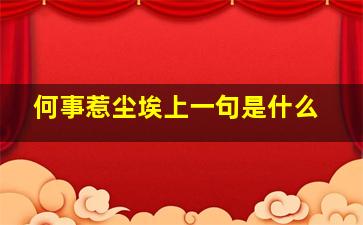 何事惹尘埃上一句是什么